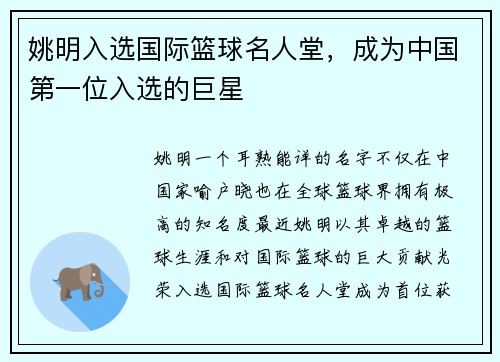 姚明入选国际篮球名人堂，成为中国第一位入选的巨星

姚明一个耳熟能详的名字不仅在中国家喻户晓也在全球篮球界拥有极高的知名度最近姚明以其卓越的篮球生涯和对国际篮球的巨大贡献光荣入选国际篮球名人堂成为首位获